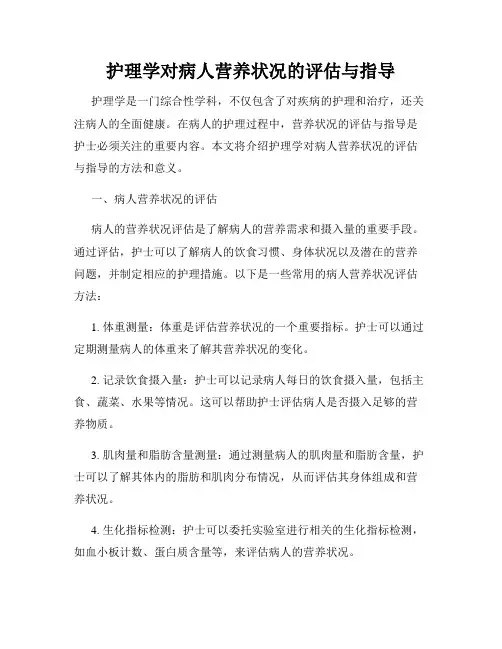 护理学对病人营养状况的评估与指导

护理学是一门综合性学科，不仅包含了对疾病的护理和治疗，还关注病人的全面健康。在病人的护理过程中，营养状况的评估与指导是护士必须关注的重要内容。本文将介绍护理学对病人营养状况的评估与指导的方法和意义。

一、病人营养状况的评估

病人的营养状况评估是了解病人的营养需求和摄入量的重要手段。通过评估，护士可以了解病人的饮食习惯、身体状况以及潜在的营养问题，并制定相应的护理措施。以下是一些常用的病人营养状况评估方法：

1. 体重测量：体重是评估营养状况的一个重要指标。护士可以通过定期测量病人的体重来了解其营养状况的变化。

2. 记录饮食摄入量：护士可以记录病人每日的饮食摄入量，包括主食、蔬菜、水果等情况。这可以帮助护士评估病人是否摄入足够的营养物质。

3. 肌肉量和脂肪含量测量：通过测量病人的肌肉量和脂肪含量，护士可以了解其体内的脂肪和肌肉分布情况，从而评估其身体组成和营养状况。

4. 生化指标检测：护士可以委托实验室进行相关的生化指标检测，如血小板计数、蛋白质含量等，来评估病人的营养状况。